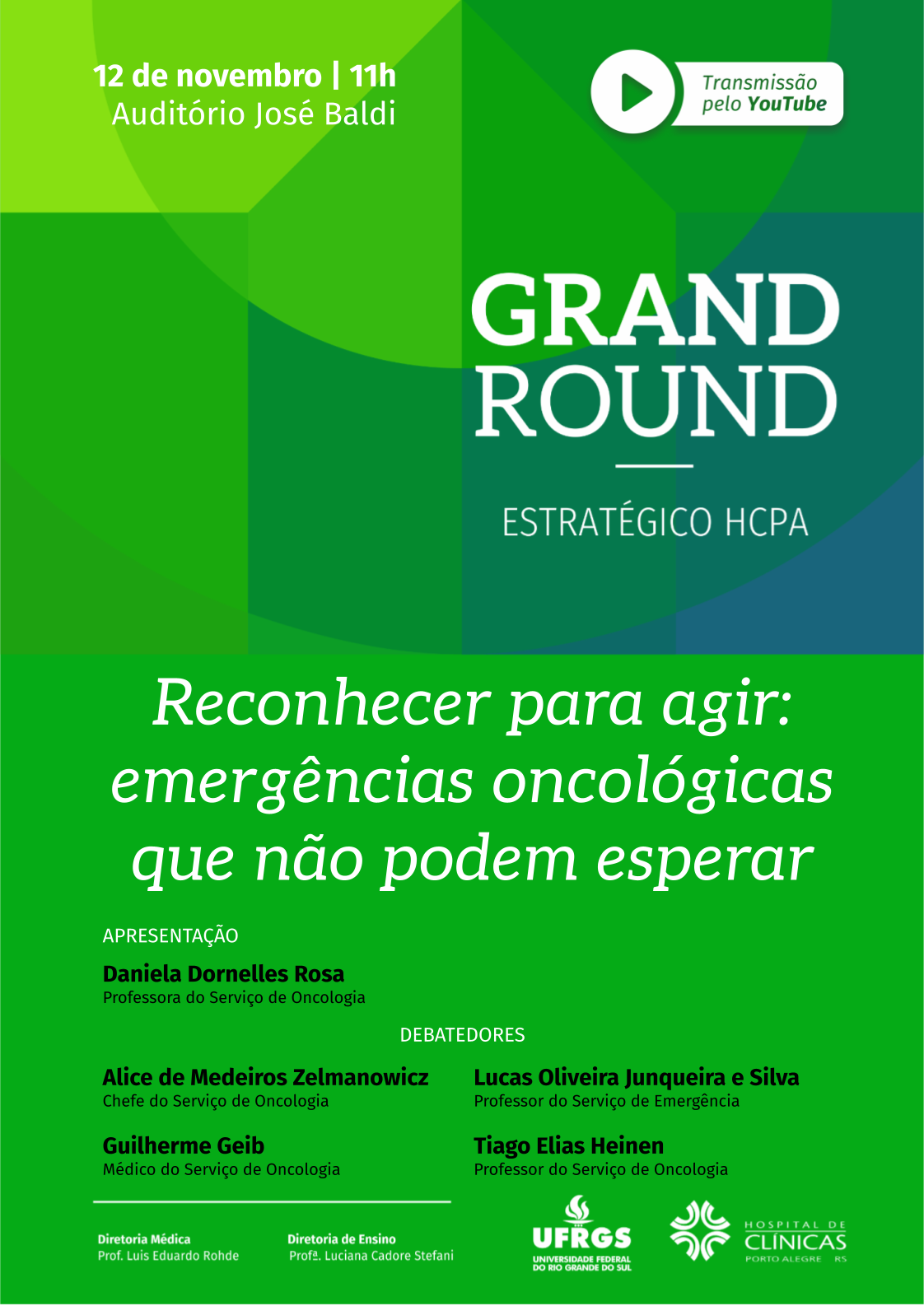 12 de novembro | 11h
Auditório José Baldi

Transmissão pelo YouTube

GRAND ROUND

ESTRATÉGICO HCPA

Reconhecer para agir: emergências oncológicas que não podem esperar

APRESENTAÇÃO

Daniela Dornelles Rosa
Professora do Serviço de Oncologia

DEBATEDORES

Alice de Medeiros Zelmanowicz
Chefe do Serviço de Oncologia

Guilherme Geib
Médico do Serviço de Oncologia

Lucas Oliveira Junqueira e Silva
Professor do Serviço de Emergência

Tiago Elias Heinen
Professor do Serviço de Oncologia

Diretoria Médica
Prof. Luis Eduardo Rohde

Diretoria de Ensino
Profª. Luciana Cadore Stefani

UFRGS
UNIVERSIDADE FEDERAL DO RIO GRANDE DO SUL

HOSPITAL DE CLÍNICAS
PORTO ALEGRE RS